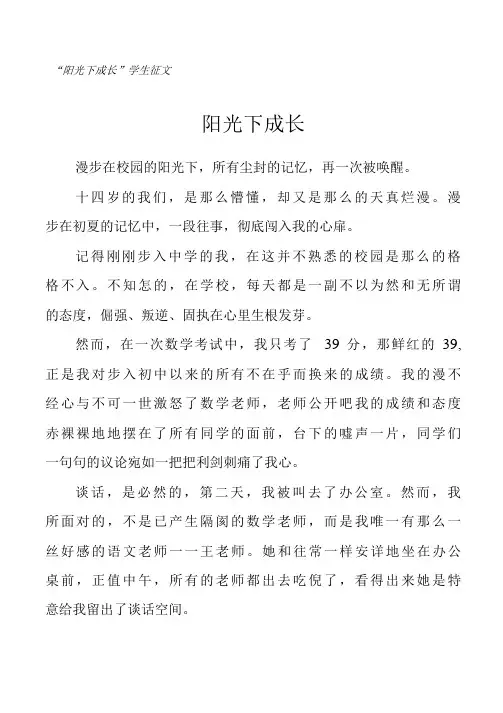 “阳光下成长”学生征文

阳光下成长

漫步在校园的阳光下，所有尘封的记忆，再一次被唤醒。

十四岁的我们，是那么懵懂，却又是那么的天真烂漫。漫步在初夏的记忆中，一段往事，彻底闯入我的心扉。

记得刚刚步入中学的我，在这并不熟悉的校园是那么的格格不入。不知怎的，在学校，每天都是一副不以为然和无所谓的态度，倔强、叛逆、固执在心里生根发芽。

然而，在一次数学考试中，我只考了 39 分，那鲜红的 39，正是我对步入初中以来的所有不在乎而换来的成绩。我的漫不经心与不可一世激怒了数学老师，老师公开吧我的成绩和态度赤裸裸地地摆在了所有同学的面前，台下的嘘声一片，同学们一句句的议论宛如一把把利剑刺痛了我心。

谈话，是必然的，第二天，我被叫去了办公室。然而，我所面对的，不是已产生隔阂的数学老师，而是我唯一有那么一丝好感的语文老师一一王老师。她和往常一样安详地坐在办公桌前，正值中午，所有的老师都出去吃倪了，看得出来她是特意给我留出了谈话空间。